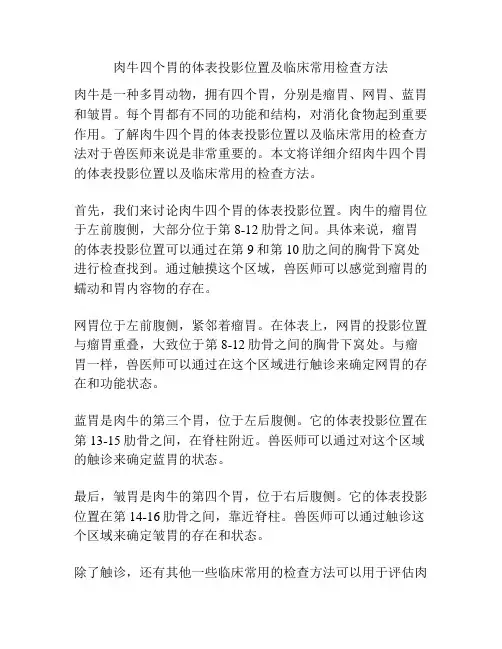 肉牛四个胃的体表投影位置及临床常用检查方法

肉牛是一种多胃动物，拥有四个胃，分别是瘤胃、网胃、蓝胃和皱胃。每个胃都有不同的功能和结构，对消化食物起到重要作用。了解肉牛四个胃的体表投影位置以及临床常用的检查方法对于兽医师来说是非常重要的。本文将详细介绍肉牛四个胃的体表投影位置以及临床常用的检查方法。

首先，我们来讨论肉牛四个胃的体表投影位置。肉牛的瘤胃位于左前腹侧，大部分位于第 8-12 肋骨之间。具体来说，瘤胃的体表投影位置可以通过在第 9 和第 10 肋之间的胸骨下窝处进行检查找到。通过触摸这个区域，兽医师可以感觉到瘤胃的蠕动和胃内容物的存在。

网胃位于左前腹侧，紧邻着瘤胃。在体表上，网胃的投影位置与瘤胃重叠，大致位于第 8-12 肋骨之间的胸骨下窝处。与瘤胃一样，兽医师可以通过在这个区域进行触诊来确定网胃的存在和功能状态。

蓝胃是肉牛的第三个胃，位于左后腹侧。它的体表投影位置在第 13-15 肋骨之间，在脊柱附近。兽医师可以通过对这个区域的触诊来确定蓝胃的状态。

最后，皱胃是肉牛的第四个胃，位于右后腹侧。它的体表投影位置在第 14-16 肋骨之间，靠近脊柱。兽医师可以通过触诊这个区域来确定皱胃的存在和状态。

除了触诊，还有其他一些临床常用的检查方法可以用于评估肉